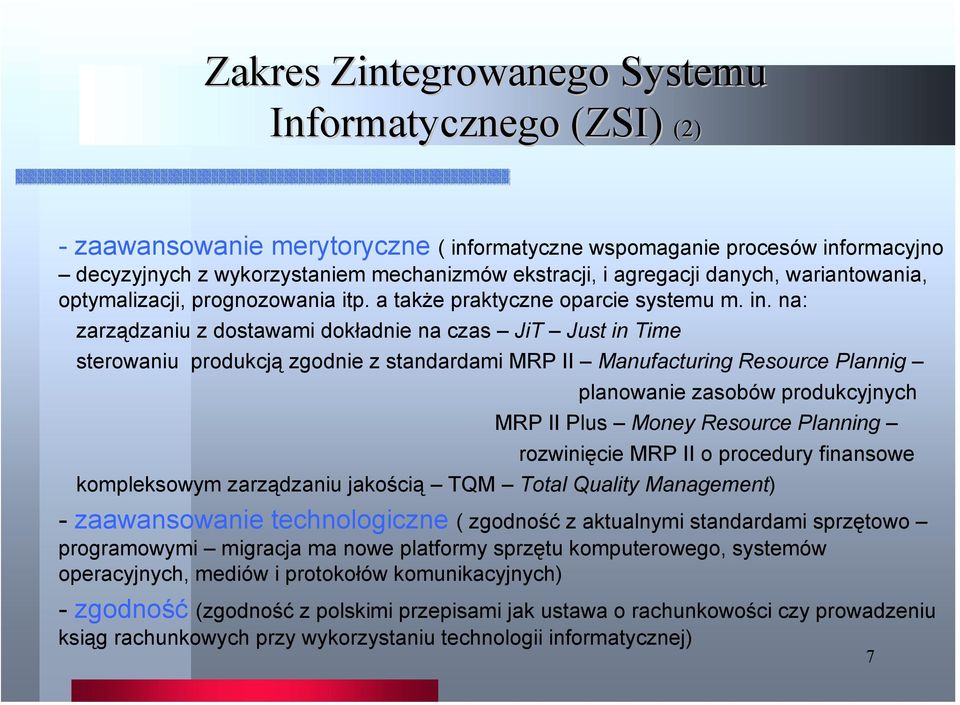 Zakres Zintegrowanego Systemu Informatycznego (ZSI) (2)

- zaawansowanie merytoryczne ( informatyczne wspomaganie procesów informacyjno – decyzyjnych z wykorzystaniem mechanizmów ekstracji, i agregacji danych, wariantowania, optymalizacji, prognozowania itp. a także praktyczne oparcie systemu m. in. na:

zarządzaniu z dostawami dokładnie na czas – JiT – Just in Time

sterowaniu produkcją zgodnie z standardami MRP II – Manufacturing Resource Plannig – planowanie zasobów produkcyjnych

MRP II Plus – Money Resource Planning – rozwinięcie MRP II o procedury finansowe

kompleksowym zarządzaniu jakością – TQM – Total Quality Management)

- zaawansowanie technologiczne ( zgodność z aktualnymi standardami sprzętowo – programowymi – migracja ma nowe platformy sprzętu komputerowego, systemów operacyjnych, mediów i protokołów komunikacyjnych)

- zgodność (zgodność z polskimi przepisami jak ustawa o rachunkowości czy prowadzeniu ksiąg rachunkowych przy wykorzystaniu technologii informatycznej)

7